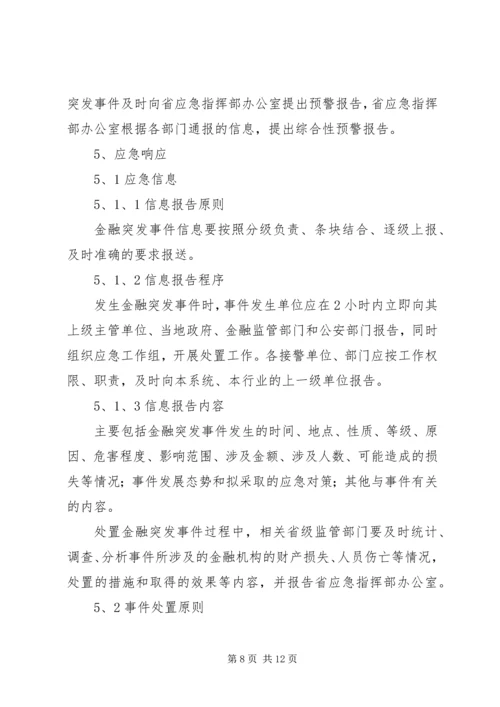 突发事件及时向省应急指挥部办公室提出预警报告，省应急指挥部办公室根据各部门通报的信息，提出综合性预警报告。

5、应急响应

5、1应急信息

5、1、1信息报告原则

金融突发事件信息要按照分级负责、条块结合、逐级上报、及时准确的要求报送。

5、1、2信息报告程序

发生金融突发事件时，事件发生单位应在2小时内立即向其上级主管单位、当地政府、金融监管部门和公安部门报告，同时组织应急工作组，开展处置工作。各接警单位、部门应按工作权限、职责，及时向本系统、本行业的上一级单位报告。

5、1、3信息报告内容

主要包括金融突发事件发生的时间、地点、性质、等级、原因、危害程度、影响范围、涉及金额、涉及人数、可能造成的损失等情况；事件发展态势和拟采取的应急对策；其他与事件有关的内容。

处置金融突发事件过程中，相关省级监管部门要及时统计、调查、分析事件所涉及的金融机构的财产损失、人员伤亡等情况，处置的措施和取得的效果等内容，并报告省应急指挥部办公室。

5、2事件处置原则

第8页 共12页